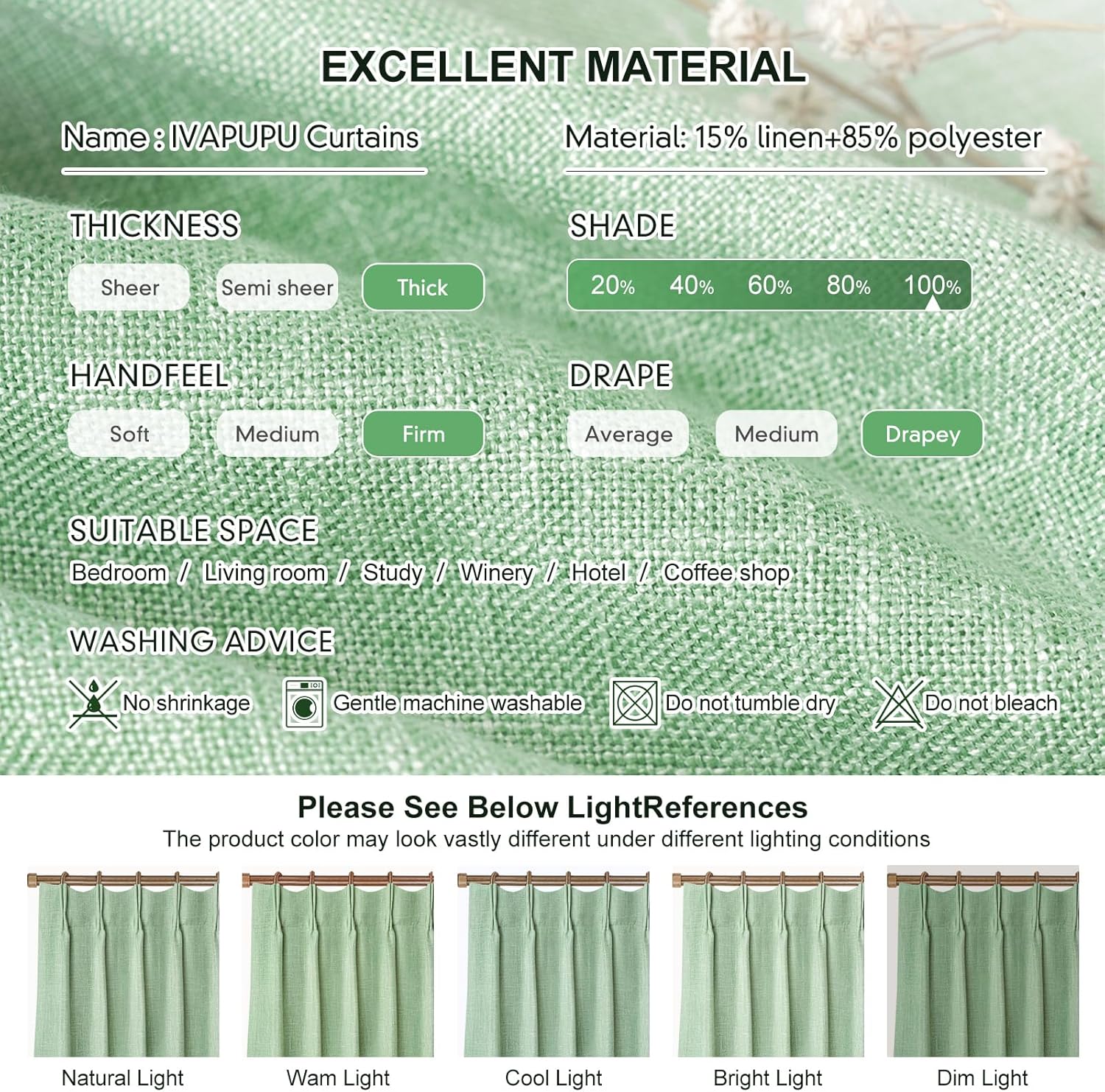 EXCELLENT MATERIAL

Name : IVAPUPU Curtains

Material: 15% linen+85% polyester

THICKNESS

Sheer Semi sheer Thick

SHADE

20% 40% 60% 80% 100%

HANDFEEL

Soft Medium Firm

DRAPE

Average Medium Drapey

SUITABLE SPACE

Bedroom / Living room / Study / Winery / Hotel / Coffee shop

WASHING ADVICE

No shrinkage Gentle machine washable Do not tumble dry Do not bleach

Please See Below LightReferences

The product color may look vastly different under different lighting conditions

Natural Light Wam Light Cool Light Bright Light Dim Light